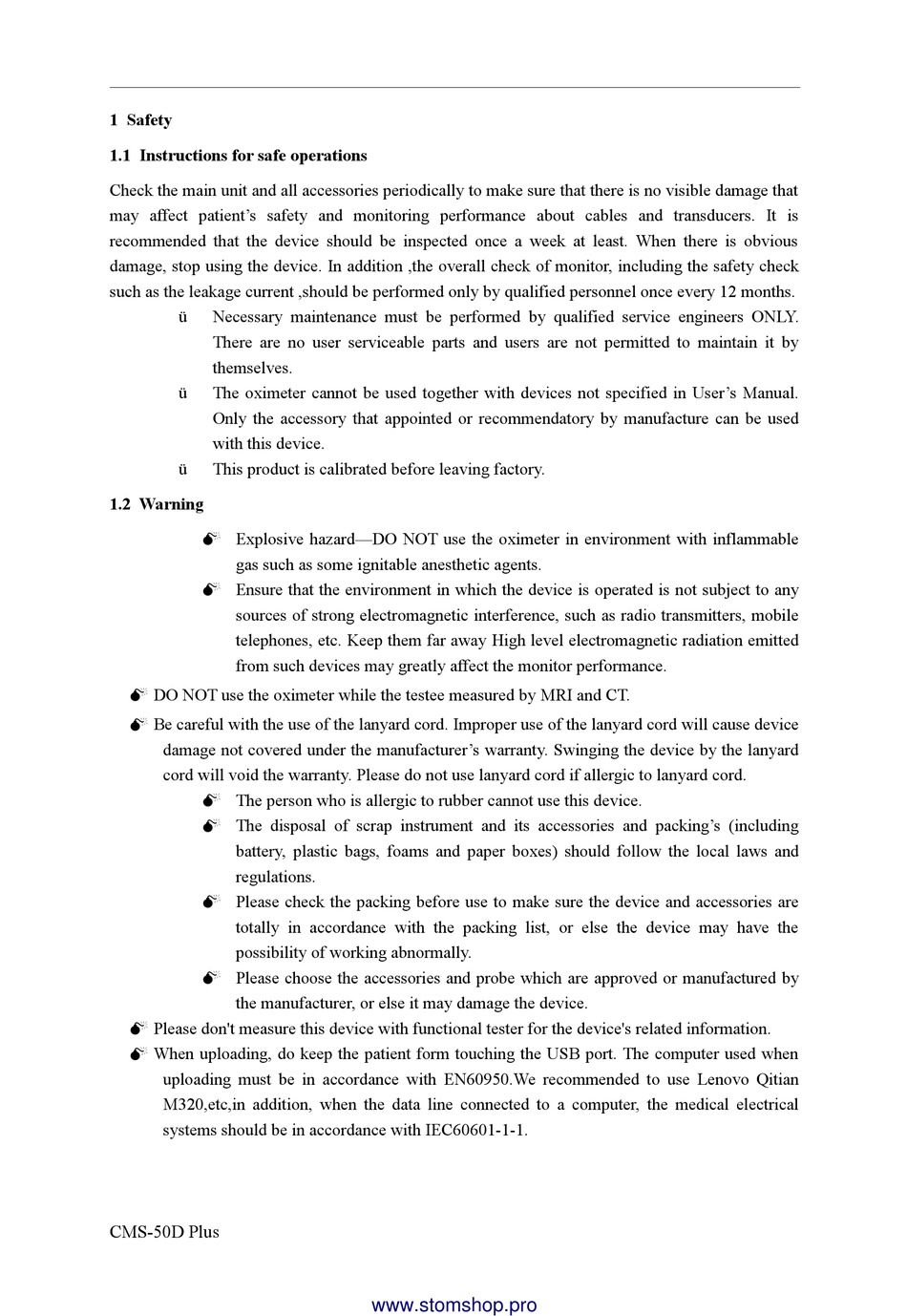 1 Safety

1.1 Instructions for safe operations

Check the main unit and all accessories periodically to make sure that there is no visible damage that may affect patient's safety and monitoring performance about cables and transducers. It is recommended that the device should be inspected once a week at least. When there is obvious damage, stop using the device. In addition ,the overall check of monitor, including the safety check such as the leakage current ,should be performed only by qualified personnel once every 12 months.

ü Necessary maintenance must be performed by qualified service engineers ONLY. There are no user serviceable parts and users are not permitted to maintain it by themselves.

ü The oximeter cannot be used together with devices not specified in User's Manual. Only the accessory that appointed or recommendatory by manufacture can be used with this device.

ü This product is calibrated before leaving factory.

1.2 Warning

Explosive hazard—DO NOT use the oximeter in environment with inflammable gas such as some ignitable anesthetic agents.

Ensure that the environment in which the device is operated is not subject to any sources of strong electromagnetic interference, such as radio transmitters, mobile telephones, etc. Keep them far away High level electromagnetic radiation emitted from such devices may greatly affect the monitor performance.

DO NOT use the oximeter while the testee measured by MRI and CT.

Be careful with the use of the lanyard cord. Improper use of the lanyard cord will cause device damage not covered under the manufacturer's warranty. Swinging the device by the lanyard cord will void the warranty. Please do not use lanyard cord if allergic to lanyard cord.

The person who is allergic to rubber cannot use this device.

The disposal of scrap instrument and its accessories and packing's (including battery, plastic bags, foams and paper boxes) should follow the local laws and regulations.

Please check the packing before use to make sure the device and accessories are totally in accordance with the packing list, or else the device may have the possibility of working abnormally.

Please choose the accessories and probe which are approved or manufactured by the manufacturer, or else it may damage the device.

Please don't measure this device with functional tester for the device's related information.

When uploading, do keep the patient form touching the USB port. The computer used when uploading must be in accordance with EN60950.We recommended to use Lenovo Qitian M320,etc,in addition, when the data line connected to a computer, the medical electrical systems should be in accordance with IEC60601-1-1.

CMS-50D Plus

www.stomshop.pro